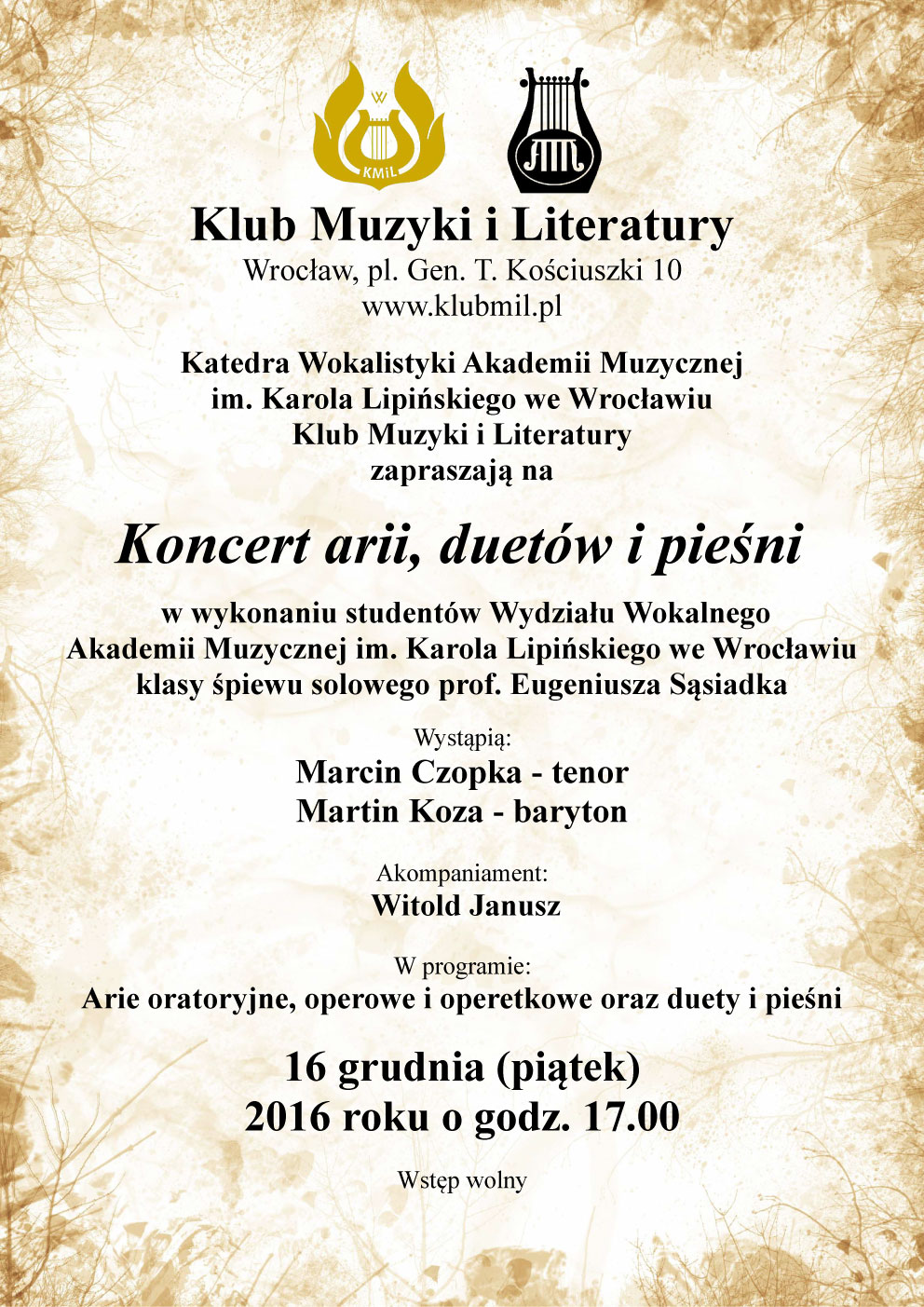 W
KMiL

AM

Klub Muzyki i Literatury
Wrocław, pl. Gen. T. Kościuszki 10
www.klubmil.pl

Katedra Wokalistyki Akademii Muzycznej
im. Karola Lipińskiego we Wrocławiu
Klub Muzyki i Literatury
zapraszają na

Koncert arii, duetów i pieśni

w wykonaniu studentów Wydziału Wokalnego
Akademii Muzycznej im. Karola Lipińskiego we Wrocławiu
klasy śpiewu solowego prof. Eugeniusza Sąsiadka

Wystąpią:
Marcin Czopka - tenor
Martin Koza - baryton

Akompaniament:
Witold Janusz

W programie:
Arie oratoryjne, operowe i operetkowe oraz duety i pieśni

16 grudnia (piątek)
2016 roku o godz. 17.00

Wstęp wolny